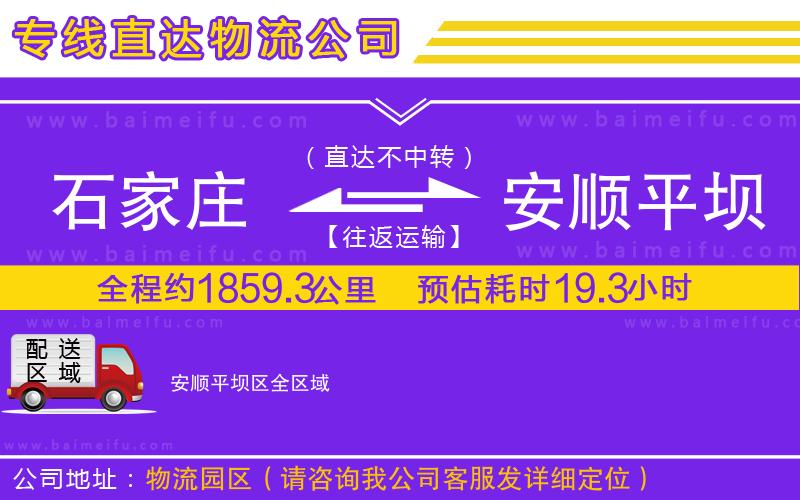 专线直达物流公司

www.baimeifu.com www.baimeifu.com

（直达不中转）

石家庄 安顺平坝

【往返运输】

www.baimeifu.com www.baimeifu.com

全程约1859.3公里 预估耗时19.3小时

www.baimeifu.com www.baimeifu.com

配送区域

安顺平坝区全区域

www.baimeifu.com

公司地址：物流园区（请咨询我公司客服发详细定位）